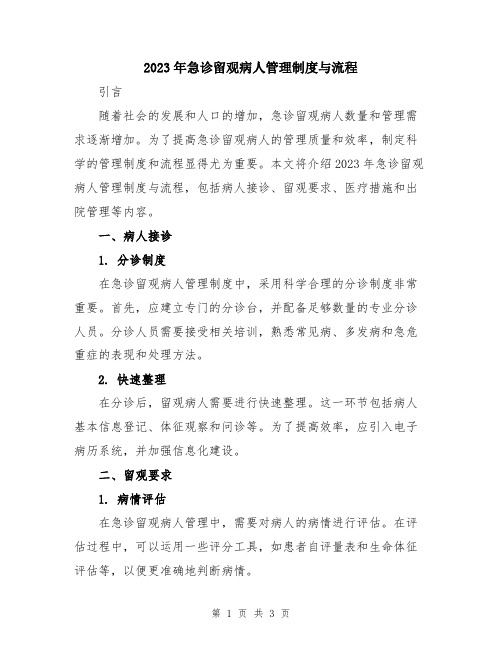 2023年急诊留观病人管理制度与流程

引言

随着社会的发展和人口的增加，急诊留观病人数量和管理需求逐渐增加。为了提高急诊留观病人的管理质量和效率，制定科学的管理制度和流程显得尤为重要。本文将介绍2023年急诊留观病人管理制度与流程，包括病人接诊、留观要求、医疗措施和出院管理等内容。

一、病人接诊

1. 分诊制度

在急诊留观病人管理制度中，采用科学合理的分诊制度非常重要。首先，应建立专门的分诊台，并配备足够数量的专业分诊人员。分诊人员需要接受相关培训，熟悉常见病、多发病和急危重症的表现和处理方法。

2. 快速整理

在分诊后，留观病人需要进行快速整理。这一环节包括病人基本信息登记、体征观察和问诊等。为了提高效率，应引入电子病历系统，并加强信息化建设。

二、留观要求

1. 病情评估

在急诊留观病人管理中，需要对病人的病情进行评估。在评估过程中，可以运用一些评分工具，如患者自评量表和生命体征评估等，以便更准确地判断病情。

第 1 页 共 3 页